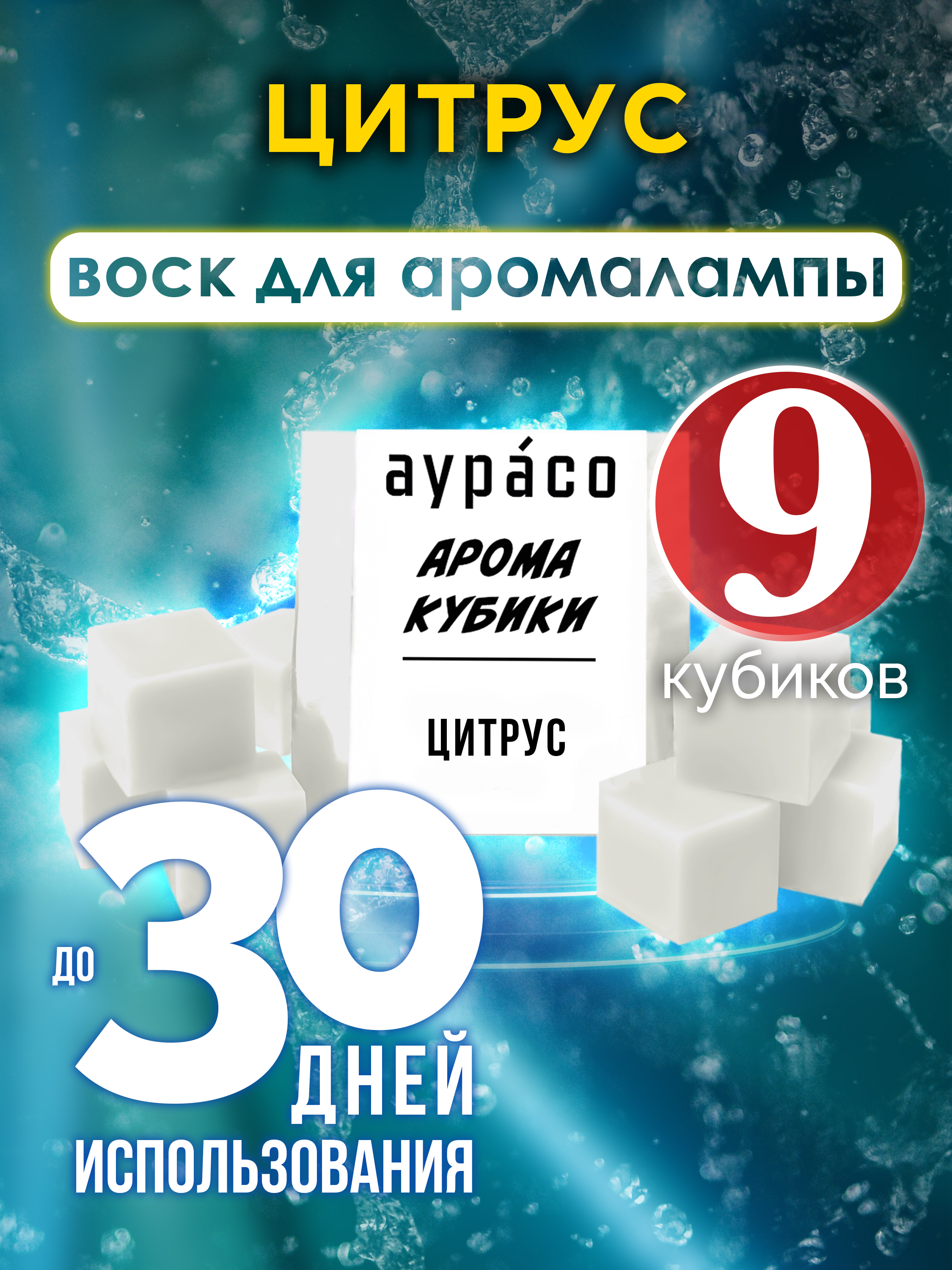 ЦИТРУС

воск для аромалампы

аура́со

АРОМА КУБИКИ

ЦИТРУС

9 кубиков

до 30 ДНЕЙ ИСПОЛЬЗОВАНИЯ